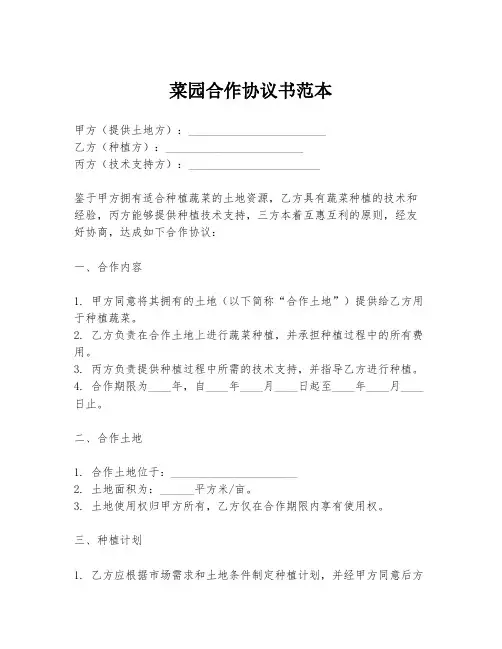 菜园合作协议书范本

甲方（提供土地方）：________________________
乙方（种植方）：________________________
丙方（技术支持方）：________________________

鉴于甲方拥有适合种植蔬菜的土地资源，乙方具有蔬菜种植的技术和经验，丙方能够提供种植技术支持，三方本着互惠互利的原则，经友好协商，达成如下合作协议：

一、合作内容

1. 甲方同意将其拥有的土地（以下简称“合作土地”）提供给乙方用于种植蔬菜。
2. 乙方负责在合作土地上进行蔬菜种植，并承担种植过程中的所有费用。
3. 丙方负责提供种植过程中所需的技术支持，并指导乙方进行种植。
4. 合作期限为____年，自____年____月____日起至____年____月____日止。

二、合作土地

1. 合作土地位于：______________________
2. 土地面积为：______平方米/亩。
3. 土地使用权归甲方所有，乙方仅在合作期限内享有使用权。

三、种植计划

1. 乙方应根据市场需求和土地条件制定种植计划，并经甲方同意后方